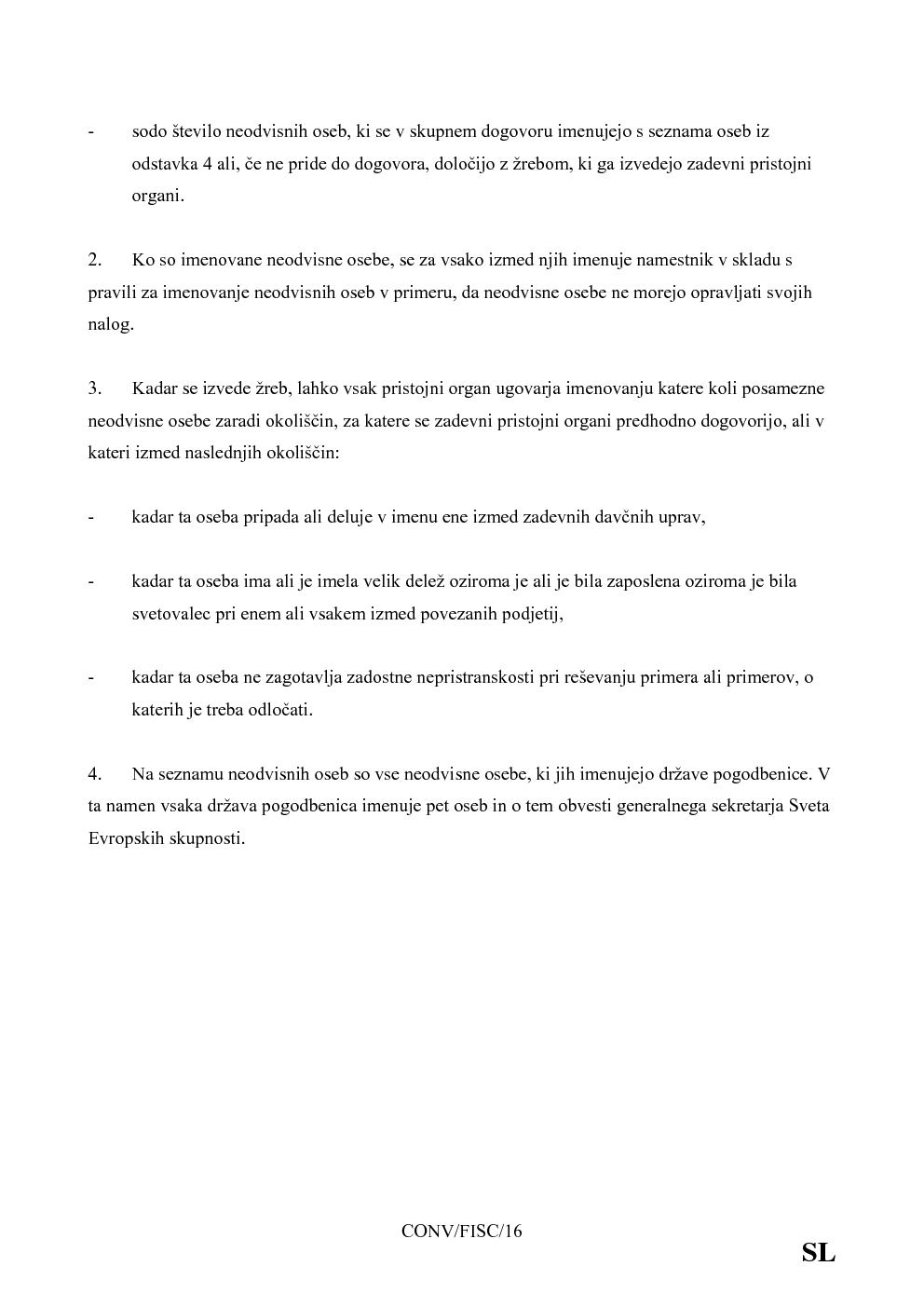 - sodo število neodvisnih oseb, ki se v skupnem dogovoru imenujejo s seznama oseb iz odstavka 4 ali, če ne pride do dogovora, določijo z žrebom, ki ga izvedejo zadevni pristojni organi.

2. Ko so imenovane neodvisne osebe, se za vsako izmed njih imenuje namestnik v skladu s pravili za imenovanje neodvisnih oseb v primeru, da neodvisne osebe ne morejo opravljati svojih nalog.

3. Kadar se izvede žreb, lahko vsak pristojni organ ugovarja imenovanju katere koli posamezne neodvisne osebe zaradi okoliščin, za katere se zadevni pristojni organi predhodno dogovorijo, ali v kateri izmed naslednjih okoliščin:

- kadar ta oseba pripada ali deluje v imenu ene izmed zadevnih davčnih uprav,

- kadar ta oseba ima ali je imela velik delež oziroma je ali je bila zaposlena oziroma je bila svetovalec pri enem ali vsakem izmed povezanih podjetij,

- kadar ta oseba ne zagotavlja zadostne nepristranskosti pri reševanju primera ali primerov, o katerih je treba odločati.

4. Na seznamu neodvisnih oseb so vse neodvisne osebe, ki jih imenujejo države pogodbenice. V ta namen vsaka država pogodbenica imenuje pet oseb in o tem obvesti generalnega sekretarja Sveta Evropskih skupnosti.

CONV/FISC/16

SL